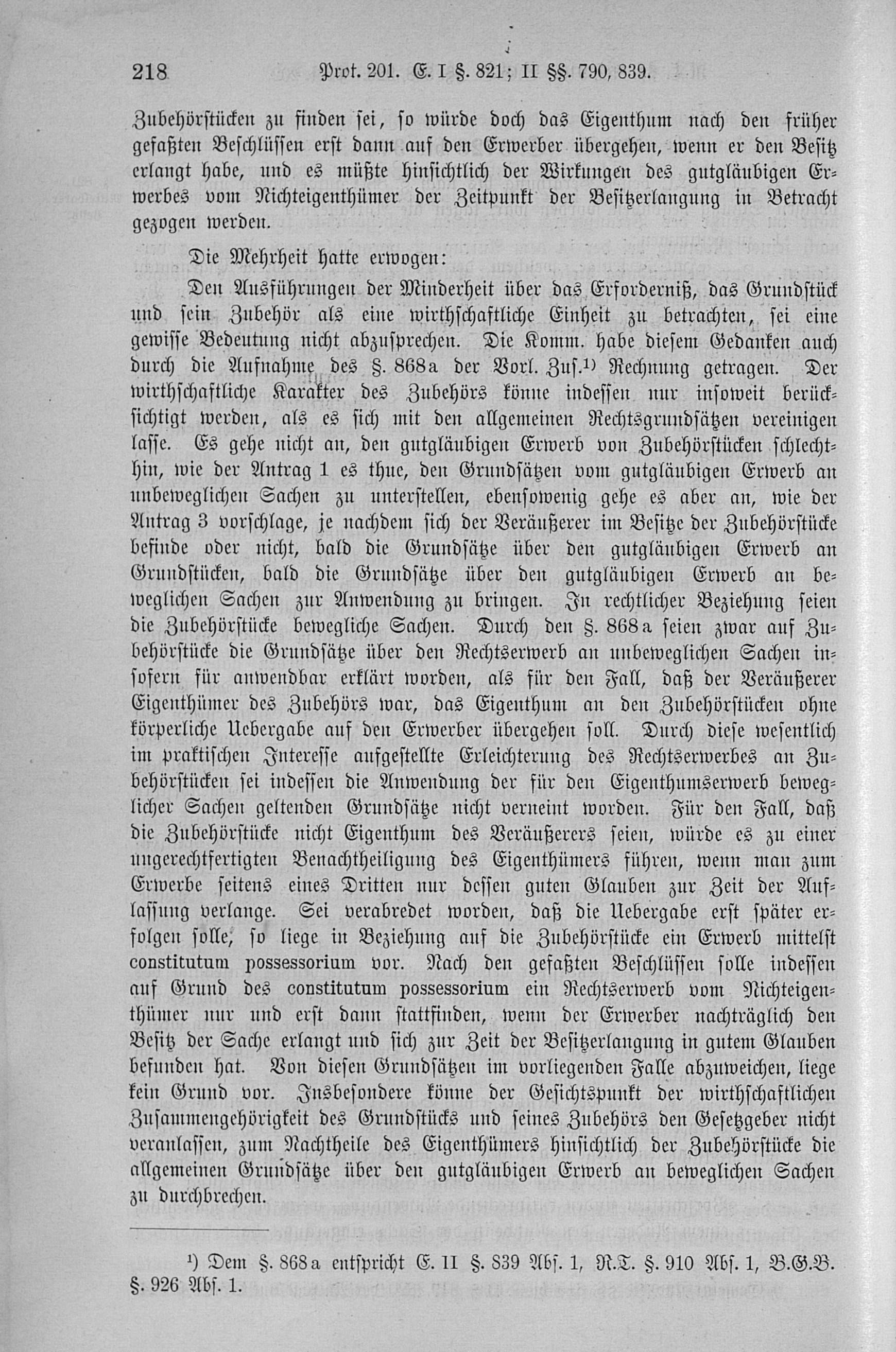 218 Prot. 201. E. I §. 821; II §§. 790, 839.

Zubehörstücken zu finden sei, so würde doch das Eigenthum nach den früher gefaßten Beschlüssen erst dann auf den Erwerber übergehen, wenn er den Besitz erlangt habe, und es müßte hinsichtlich der Wirkungen des gutgläubigen Erwerbes vom Nichteigenthümer der Zeitpunkt der Besitzerlangung in Betracht gezogen werden.

Die Mehrheit hatte erwogen:

Den Ausführungen der Minderheit über das Erforderniß, das Grundstück und sein Zubehör als eine wirthschaftliche Einheit zu betrachten, sei eine gewisse Bedeutung nicht abzusprechen. Die Komm. habe diesem Gedanken auch durch die Aufnahme des §. 868a der Vorl. Zus.¹) Rechnung getragen. Der wirthschaftliche Karakter des Zubehörs könne indessen nur insoweit berücksichtigt werden, als es sich mit den allgemeinen Rechtsgrundsätzen vereinigen lasse. Es gehe nicht an, den gutgläubigen Erwerb von Zubehörstücken schlechthin, wie der Antrag 1 es thue, den Grundsätzen vom gutgläubigen Erwerb an unbeweglichen Sachen zu unterstellen, ebensowenig gehe es aber an, wie der Antrag 3 vorschlage, je nachdem sich der Veräußerer im Besitze der Zubehörstücke befinde oder nicht, bald die Grundsätze über den gutgläubigen Erwerb an Grundstücken, bald die Grundsätze über den gutgläubigen Erwerb an beweglichen Sachen zur Anwendung zu bringen. In rechtlicher Beziehung seien die Zubehörstücke bewegliche Sachen. Durch den §. 868a seien zwar auf Zubehörstücke die Grundsätze über den Rechtserwerb an unbeweglichen Sachen insofern für anwendbar erklärt worden, als für den Fall, daß der Veräußerer Eigenthümer des Zubehörs war, das Eigenthum an den Zubehörstücken ohne körperliche Uebergabe auf den Erwerber übergehen soll. Durch diese wesentlich im praktischen Interesse aufgestellte Erleichterung des Rechtserwerbes an Zubehörstücken sei indessen die Anwendung der für den Eigenthumserwerb beweglicher Sachen geltenden Grundsätze nicht verneint worden. Für den Fall, daß die Zubehörstücke nicht Eigenthum des Veräußerers seien, würde es zu einer ungerechtfertigten Benachtheiligung des Eigenthümers führen, wenn man zum Erwerbe seitens eines Dritten nur dessen guten Glauben zur Zeit der Auflassung verlange. Sei verabredet worden, daß die Uebergabe erst später erfolgen solle, so liege in Beziehung auf die Zubehörstücke ein Erwerb mittelst constitutum possessorium vor. Nach den gefaßten Beschlüssen solle indessen auf Grund des constitutum possessorium ein Rechtserwerb vom Nichteigenthümer nur und erst dann stattfinden, wenn der Erwerber nachträglich den Besitz der Sache erlangt und sich zur Zeit der Besitzerlangung in gutem Glauben befunden hat. Von diesen Grundsätzen im vorliegenden Falle abzuweichen, liege kein Grund vor. Insbesondere könne der Gesichtspunkt der wirthschaftlichen Zusammengehörigkeit des Grundstücks und seines Zubehörs den Gesetzgeber nicht veranlassen, zum Nachtheile des Eigenthümers hinsichtlich der Zubehörstücke die allgemeinen Grundsätze über den gutgläubigen Erwerb an beweglichen Sachen zu durchbrechen.

¹) Dem §. 868a entspricht E. II §. 839 Abs. 1, R.T. §. 910 Abs. 1, B.G.B. §. 926 Abs. 1.